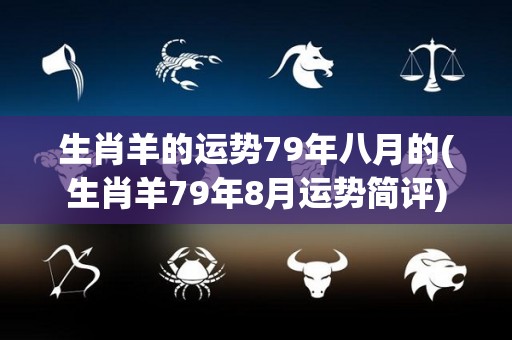 生肖羊的运势79年八月的(生肖羊79年8月运势简评)